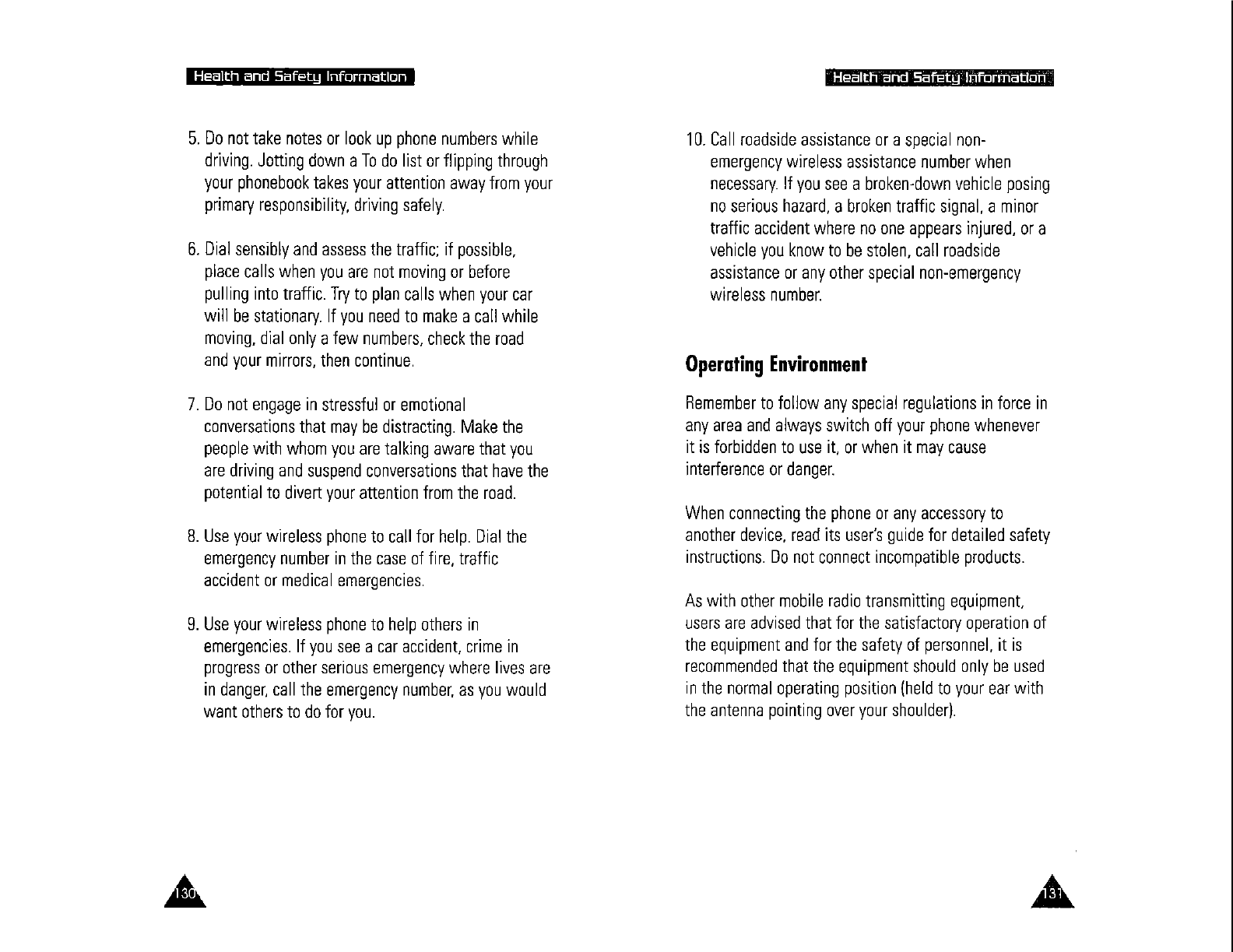 Health and Safety Information

5. Do not take notes or look up phone numbers while driving. Jotting down a To do list or flipping through your phonebook takes your attention away from your primary responsibility, driving safely.

6. Dial sensibly and assess the traffic; if possible, place calls when you are not moving or before pulling into traffic. Try to plan calls when your car will be stationary. If you need to make a call while moving, dial only a few numbers, check the road and your mirrors, then continue.

7. Do not engage in stressful or emotional conversations that may be distracting. Make the people with whom you are talking aware that you are driving and suspend conversations that have the potential to divert your attention from the road.

8. Use your wireless phone to call for help. Dial the emergency number in the case of fire, traffic accident or medical emergencies.

9. Use your wireless phone to help others in emergencies. If you see a car accident, crime in progress or other serious emergency where lives are in danger, call the emergency number, as you would want others to do for you.

130

Health and Safety Information

10. Call roadside assistance or a special non-emergency wireless assistance number when necessary. If you see a broken-down vehicle posing no serious hazard, a broken traffic signal, a minor traffic accident where no one appears injured, or a vehicle you know to be stolen, call roadside assistance or any other special non-emergency wireless number.

Operating Environment

Remember to follow any special regulations in force in any area and always switch off your phone whenever it is forbidden to use it, or when it may cause interference or danger.

When connecting the phone or any accessory to another device, read its user's guide for detailed safety instructions. Do not connect incompatible products.

As with other mobile radio transmitting equipment, users are advised that for the satisfactory operation of the equipment and for the safety of personnel, it is recommended that the equipment should only be used in the normal operating position (held to your ear with the antenna pointing over your shoulder).

131